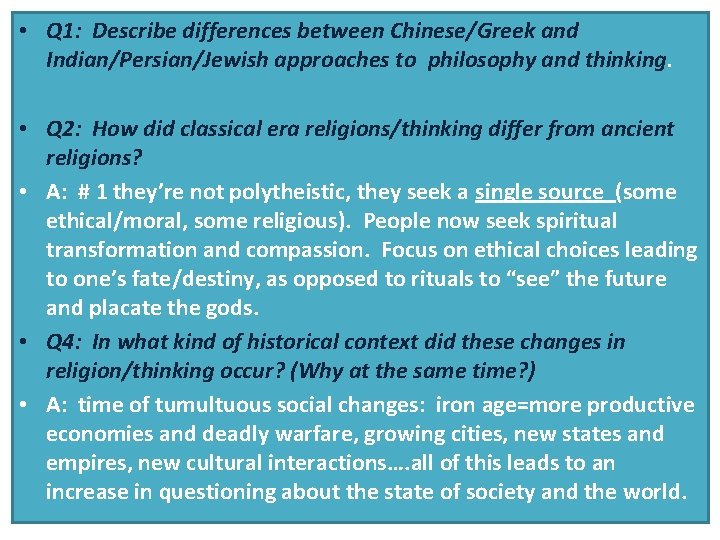 • Q1: Describe differences between Chinese/Greek and Indian/Persian/Jewish approaches to philosophy and thinking.

• Q2: How did classical era religions/thinking differ from ancient religions?

• A: # 1 they're not polytheistic, they seek a single source (some ethical/moral, some religious). People now seek spiritual transformation and compassion. Focus on ethical choices leading to one's fate/destiny, as opposed to rituals to "see" the future and placate the gods.

• Q4: In what kind of historical context did these changes in religion/thinking occur? (Why at the same time?)

• A: time of tumultuous social changes: iron age=more productive economies and deadly warfare, growing cities, new states and empires, new cultural interactions….all of this leads to an increase in questioning about the state of society and the world.